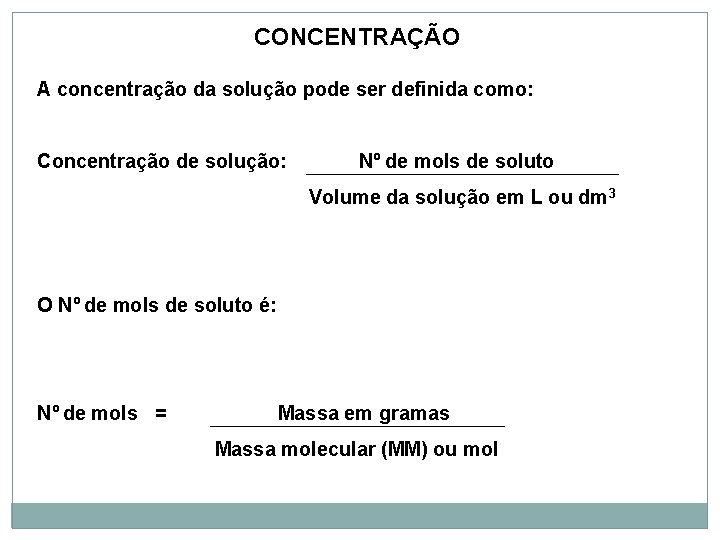 CONCENTRAÇÃO

A concentração da solução pode ser definida como:

Concentração de solução: $\frac{\text{Nº de mols de soluto}}{\text{Volume da solução em L ou dm}^3}$

O Nº de mols de soluto é:

Nº de mols = $\frac{\text{Massa em gramas}}{\text{Massa molecular (MM) ou mol}}$